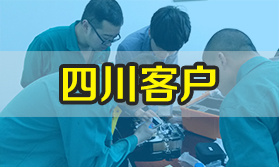 四川客户